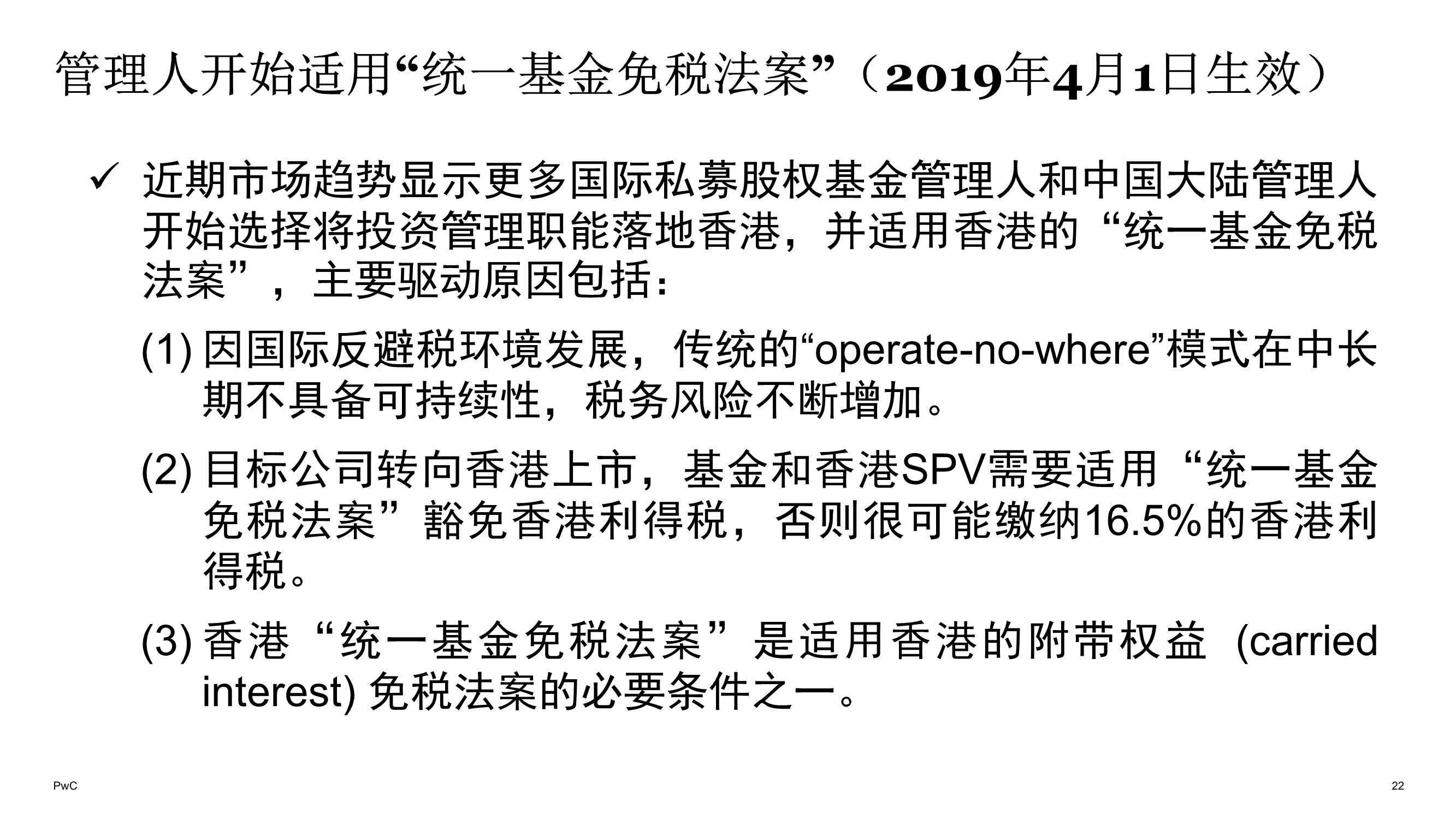 管理人开始适用“统一基金免税法案”（2019年4月1日生效）

✓ 近期市场趋势显示更多国际私募股权基金管理人和中国大陆管理人开始选择将投资管理职能落地香港，并适用香港的“统一基金免税法案”，主要驱动原因包括：

(1) 因国际反避税环境发展，传统的“operate-no-where”模式在中长期不具备可持续性，税务风险不断增加。

(2) 目标公司转向香港上市，基金和香港SPV需要适用“统一基金免税法案”豁免香港利得税，否则很可能缴纳16.5%的香港利得税。

(3) 香港“统一基金免税法案”是适用香港的附带权益 (carried interest) 免税法案的必要条件之一。

PwC

22